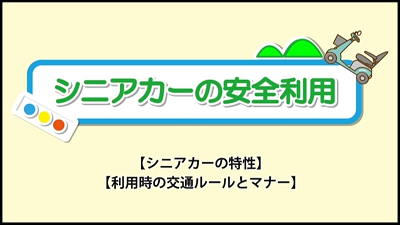 シニアカーの安全利用

【シニアカーの特性】
【利用時の交通ルールとマナー】